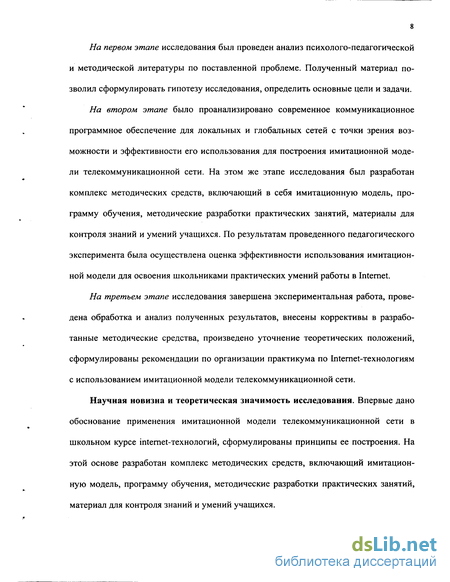 8

На первом этапе исследования был проведен анализ психолого-педагогической и методической литературы по поставленной проблеме. Полученный материал позволил сформулировать гипотезу исследования, определить основные цели и задачи.

На втором этапе было проанализировано современное коммуникационное программное обеспечение для локальных и глобальных сетей с точки зрения возможности и эффективности его использования для построения имитационной модели телекоммуникационной сети. На этом же этапе исследования был разработан комплекс методических средств, включающий в себя имитационную модель, программу обучения, методические разработки практических занятий, материалы для контроля знаний и умений учащихся. По результатам проведенного педагогического эксперимента была осуществлена оценка эффективности использования имитационной модели для освоения школьниками практических умений работы в Internet.

На третьем этапе исследования завершена экспериментальная работа, проведена обработка и анализ полученных результатов, внесены коррективы в разработанные методические средства, произведено уточнение теоретических положений, сформулированы рекомендации по организации практикума по Internet-технологиям с использованием имитационной модели телекоммуникационной сети.

Научная новизна и теоретическая значимость исследования. Впервые дано обоснование применения имитационной модели телекоммуникационной сети в школьном курсе internet-технологий, сформулированы принципы ее построения. На этой основе разработан комплекс методических средств, включающий имитационную модель, программу обучения, методические разработки практических занятий, материал для контроля знаний и умений учащихся.

dsLib.net
библиотека диссертаций